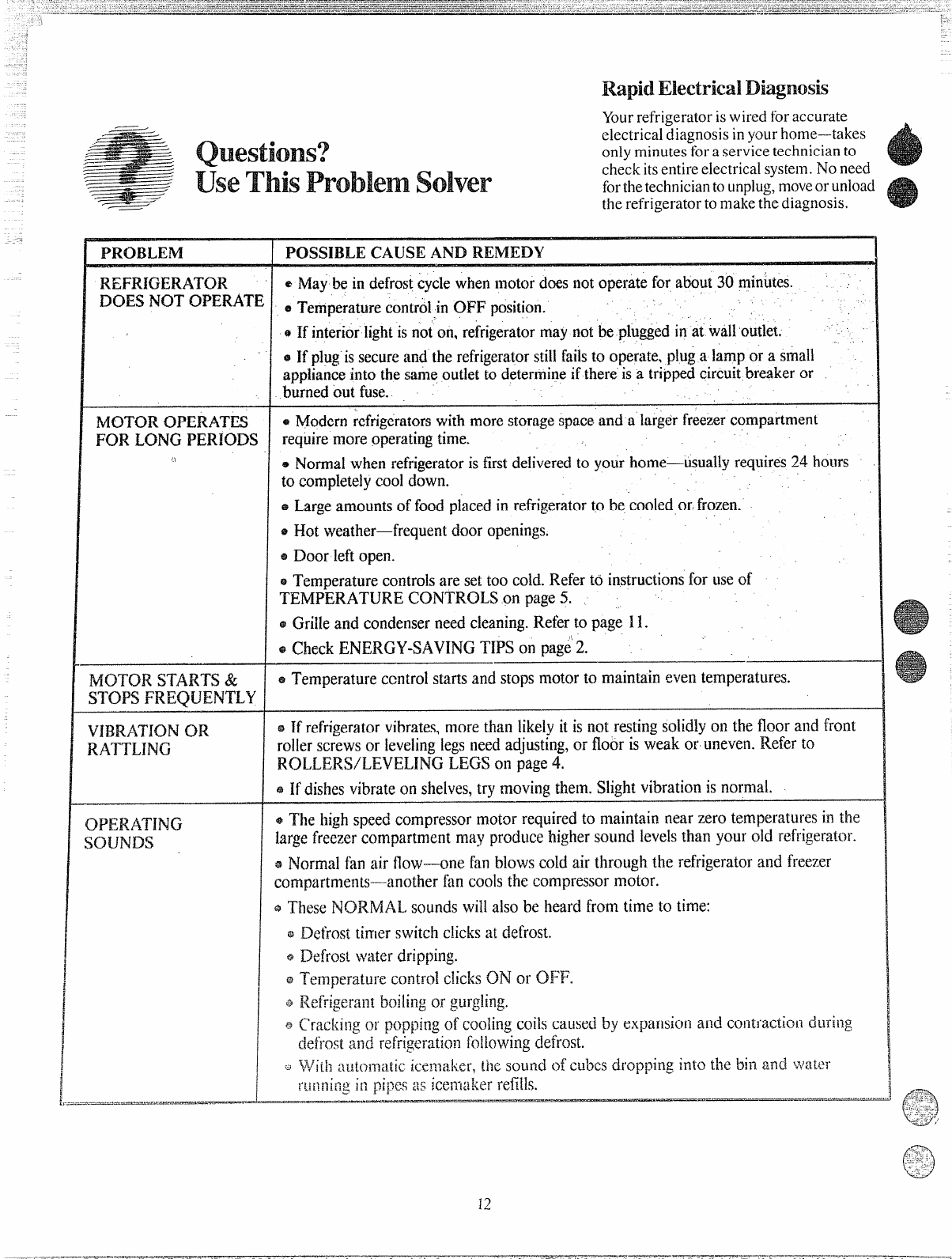 Questions?
Use This Problem Solver

Rapid Electrical Diagnosis

Your refrigerator is wired for accurate electrical diagnosis in your home—takes only minutes for a service technician to check its entire electrical system. No need for the technician to unplug, move or unload the refrigerator to make the diagnosis.

| PROBLEM | POSSIBLE CAUSE AND REMEDY |
|---|---|
| REFRIGERATOR DOES NOT OPERATE | • May be in defrost cycle when motor does not operate for about 30 minutes. • Temperature control in OFF position. • If interior light is not on, refrigerator may not be plugged in at wall outlet. • If plug is secure and the refrigerator still fails to operate, plug a lamp or a small appliance into the same outlet to determine if there is a tripped circuit breaker or burned out fuse. |
| MOTOR OPERATES FOR LONG PERIODS | • Modern refrigerators with more storage space and a larger freezer compartment require more operating time. • Normal when refrigerator is first delivered to your home—usually requires 24 hours to completely cool down. • Large amounts of food placed in refrigerator to be cooled or frozen. • Hot weather—frequent door openings. • Door left open. • Temperature controls are set too cold. Refer to instructions for use of TEMPERATURE CONTROLS on page 5. • Grille and condenser need cleaning. Refer to page 11. • Check ENERGY-SAVING TIPS on page 2. |
| MOTOR STARTS & STOPS FREQUENTLY | • Temperature control starts and stops motor to maintain even temperatures. |
| VIBRATION OR RATTLING | • If refrigerator vibrates, more than likely it is not resting solidly on the floor and front roller screws or leveling legs need adjusting, or floor is weak or uneven. Refer to ROLLERS/LEVELING LEGS on page 4. • If dishes vibrate on shelves, try moving them. Slight vibration is normal. |
| OPERATING SOUNDS | • The high speed compressor motor required to maintain near zero temperatures in the large freezer compartment may produce higher sound levels than your old refrigerator. • Normal fan air flow—one fan blows cold air through the refrigerator and freezer compartments—another fan cools the compressor motor. • These NORMAL sounds will also be heard from time to time: • Defrost timer switch clicks at defrost. • Defrost water dripping. • Temperature control clicks ON or OFF. • Refrigerant boiling or gurgling. • Cracking or popping of cooling coils caused by expansion and contraction during defrost and refrigeration following defrost. • With automatic icemaker, the sound of cubes dropping into the bin and water running in pipes as icemaker refills. |

12